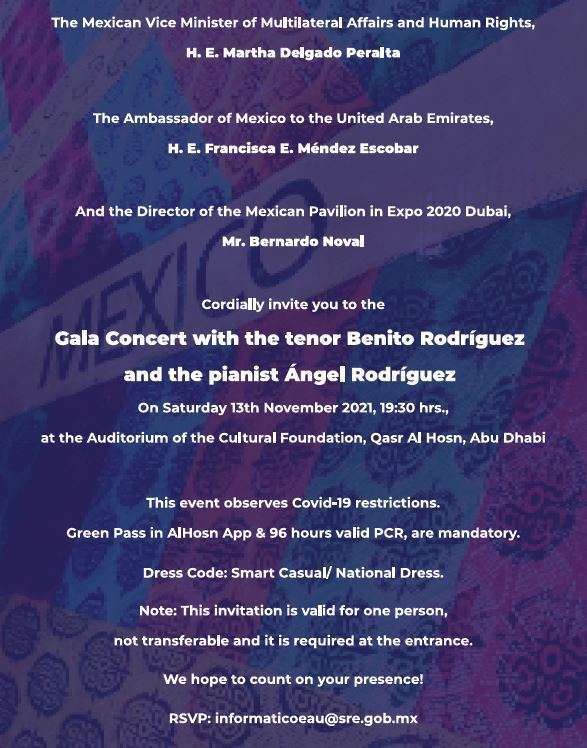 The Mexican Vice Minister of Multilateral Affairs and Human Rights,
H. E. Martha Delgado Peralta

The Ambassador of Mexico to the United Arab Emirates,
H. E. Francisca E. Méndez Escobar

And the Director of the Mexican Pavilion in Expo 2020 Dubai,
Mr. Bernardo Noval

MEXICO

Cordially invite you to the

Gala Concert with the tenor Benito Rodríguez
and the pianist Ángel Rodríguez

On Saturday 13th November 2021, 19:30 hrs.,
at the Auditorium of the Cultural Foundation, Qasr Al Hosn, Abu Dhabi

This event observes Covid-19 restrictions.
Green Pass in AlHosn App & 96 hours valid PCR, are mandatory.

Dress Code: Smart Casual/ National Dress.

Note: This invitation is valid for one person,
not transferable and it is required at the entrance.

We hope to count on your presence!

RSVP: informaticoeau@sre.gob.mx